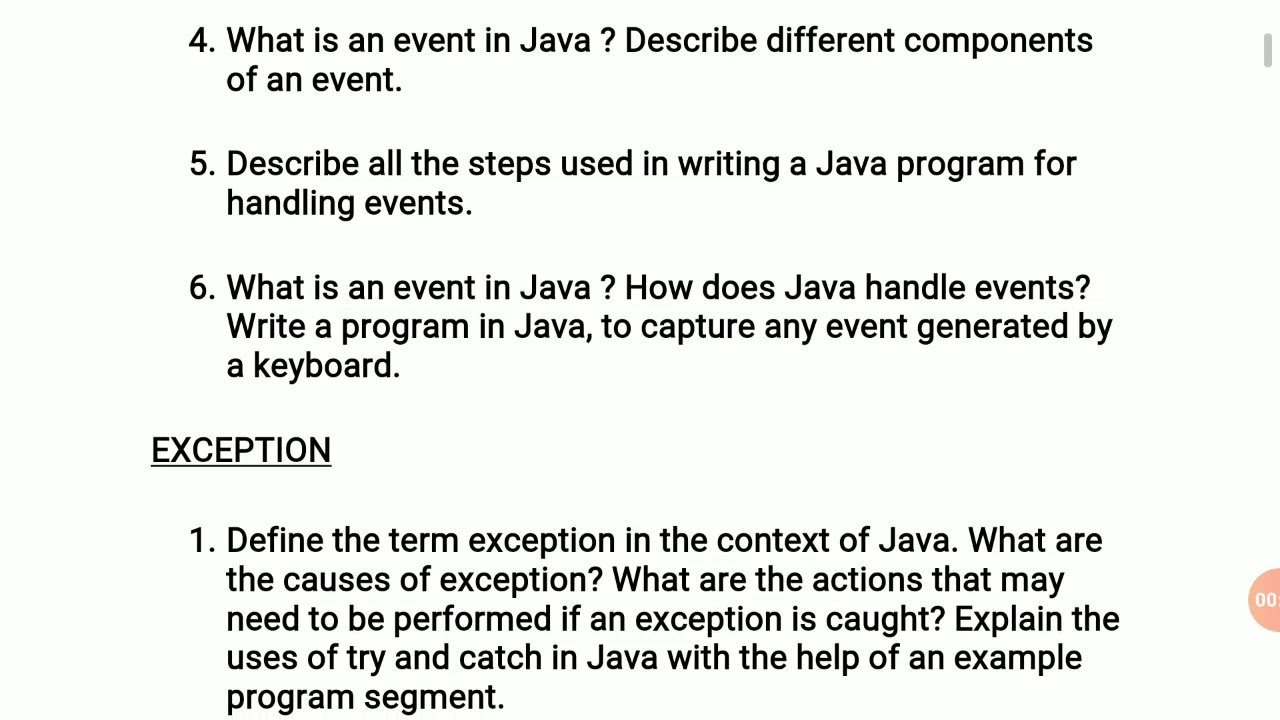 4. What is an event in Java ? Describe different components of an event.

5. Describe all the steps used in writing a Java program for handling events.

6. What is an event in Java ? How does Java handle events? Write a program in Java, to capture any event generated by a keyboard.

EXCEPTION

1. Define the term exception in the context of Java. What are the causes of exception? What are the actions that may need to be performed if an exception is caught? Explain the uses of try and catch in Java with the help of an example program segment.

00: